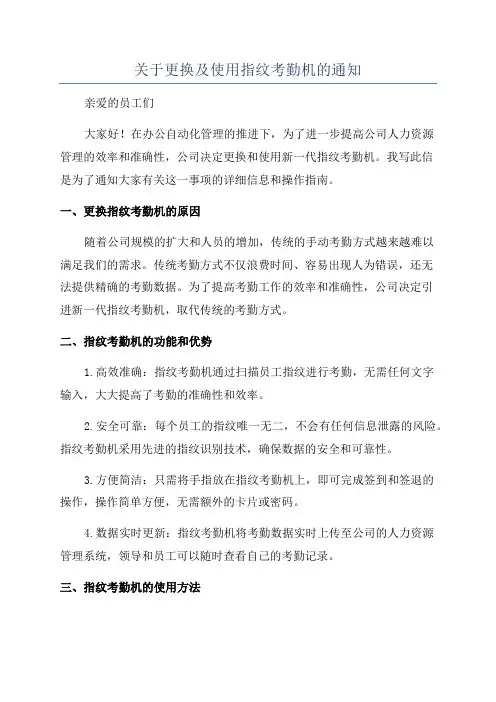 关于更换及使用指纹考勤机的通知

亲爱的员工们

大家好！在办公自动化管理的推进下，为了进一步提高公司人力资源管理的效率和准确性，公司决定更换和使用新一代指纹考勤机。我写此信是为了通知大家有关这一事项的详细信息和操作指南。

一、更换指纹考勤机的原因

随着公司规模的扩大和人员的增加，传统的手动考勤方式越来越难以满足我们的需求。传统考勤方式不仅浪费时间、容易出现人为错误，还无法提供精确的考勤数据。为了提高考勤工作的效率和准确性，公司决定引进新一代指纹考勤机，取代传统的考勤方式。

二、指纹考勤机的功能和优势

1.高效准确：指纹考勤机通过扫描员工指纹进行考勤，无需任何文字输入，大大提高了考勤的准确性和效率。

2.安全可靠：每个员工的指纹唯一无二，不会有任何信息泄露的风险。指纹考勤机采用先进的指纹识别技术，确保数据的安全和可靠性。

3.方便简洁：只需将手指放在指纹考勤机上，即可完成签到和签退的操作，操作简单方便，无需额外的卡片或密码。

4.数据实时更新：指纹考勤机将考勤数据实时上传至公司的人力资源管理系统，领导和员工可以随时查看自己的考勤记录。

三、指纹考勤机的使用方法